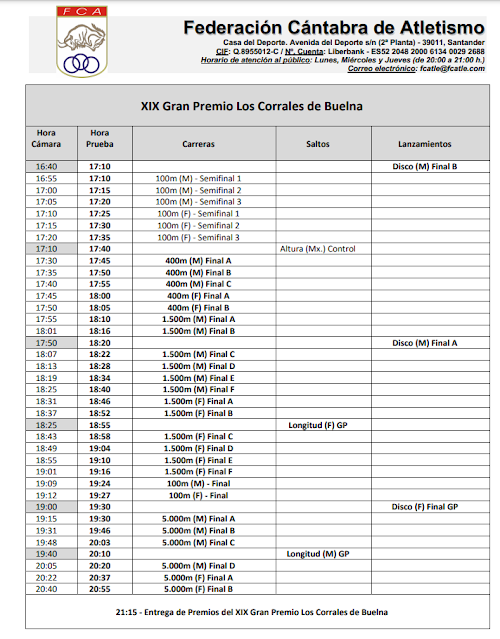 FCA

Federación Cántabra de Atletismo
Casa del Deporte. Avenida del Deporte s/n (2ª Planta) - 39011, Santander
CIF: Q.8955012-C / Nº. Cuenta: Liberbank - ES52 2048 2000 6134 0029 2688
Horario de atención al público: Lunes, Miércoles y Jueves (de 20:00 a 21:00 h.)
Correo electrónico: fcatle@fcatle.com

XIX Gran Premio Los Corrales de Buelna

| Hora Cámara | Hora Prueba | Carreras | Saltos | Lanzamientos |
|---|---|---|---|---|
| 16:40 | 17:10 | | | Disco (M) Final B |
| 16:55 | 17:10 | 100m (M) - Semifinal 1 | | |
| 17:00 | 17:15 | 100m (M) - Semifinal 2 | | |
| 17:05 | 17:20 | 100m (M) - Semifinal 3 | | |
| 17:10 | 17:25 | 100m (F) - Semifinal 1 | | |
| 17:15 | 17:30 | 100m (F) - Semifinal 2 | | |
| 17:20 | 17:35 | 100m (F) - Semifinal 3 | | |
| 17:10 | 17:40 | | Altura (Mx.) Control | |
| 17:30 | 17:45 | 400m (M) Final A | | |
| 17:35 | 17:50 | 400m (M) Final B | | |
| 17:40 | 17:55 | 400m (M) Final C | | |
| 17:45 | 18:00 | 400m (F) Final A | | |
| 17:50 | 18:05 | 400m (F) Final B | | |
| 17:55 | 18:10 | 1.500m (M) Final A | | |
| 18:01 | 18:16 | 1.500m (M) Final B | | |
| 17:50 | 18:20 | | | Disco (M) Final A |
| 18:07 | 18:22 | 1.500m (M) Final C | | |
| 18:13 | 18:28 | 1.500m (M) Final D | | |
| 18:19 | 18:34 | 1.500m (M) Final E | | |
| 18:25 | 18:40 | 1.500m (M) Final F | | |
| 18:31 | 18:46 | 1.500m (F) Final A | | |
| 18:37 | 18:52 | 1.500m (F) Final B | | |
| 18:25 | 18:55 | | Longitud (F) GP | |
| 18:43 | 18:58 | 1.500m (F) Final C | | |
| 18:49 | 19:04 | 1.500m (F) Final D | | |
| 18:55 | 19:10 | 1.500m (F) Final E | | |
| 19:01 | 19:16 | 1.500m (F) Final F | | |
| 19:09 | 19:24 | 100m (M) - Final | | |
| 19:12 | 19:27 | 100m (F) - Final | | |
| 19:00 | 19:30 | | | Disco (F) Final GP |
| 19:15 | 19:30 | 5.000m (M) Final A | | |
| 19:31 | 19:46 | 5.000m (M) Final B | | |
| 19:48 | 20:03 | 5.000m (M) Final C | | |
| 19:40 | 20:10 | | Longitud (M) GP | |
| 20:05 | 20:20 | 5.000m (M) Final D | | |
| 20:22 | 20:37 | 5.000m (F) Final A | | |
| 20:40 | 20:55 | 5.000m (F) Final B | | |

21:15 - Entrega de Premios del XIX Gran Premio Los Corrales de Buelna